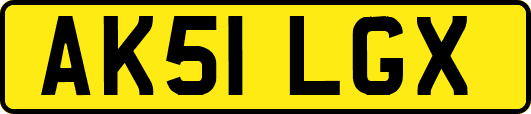 AK51 LGX